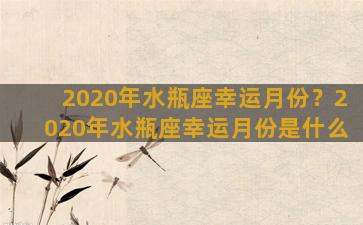 2020年水瓶座幸运月份？2020年水瓶座幸运月份是什么